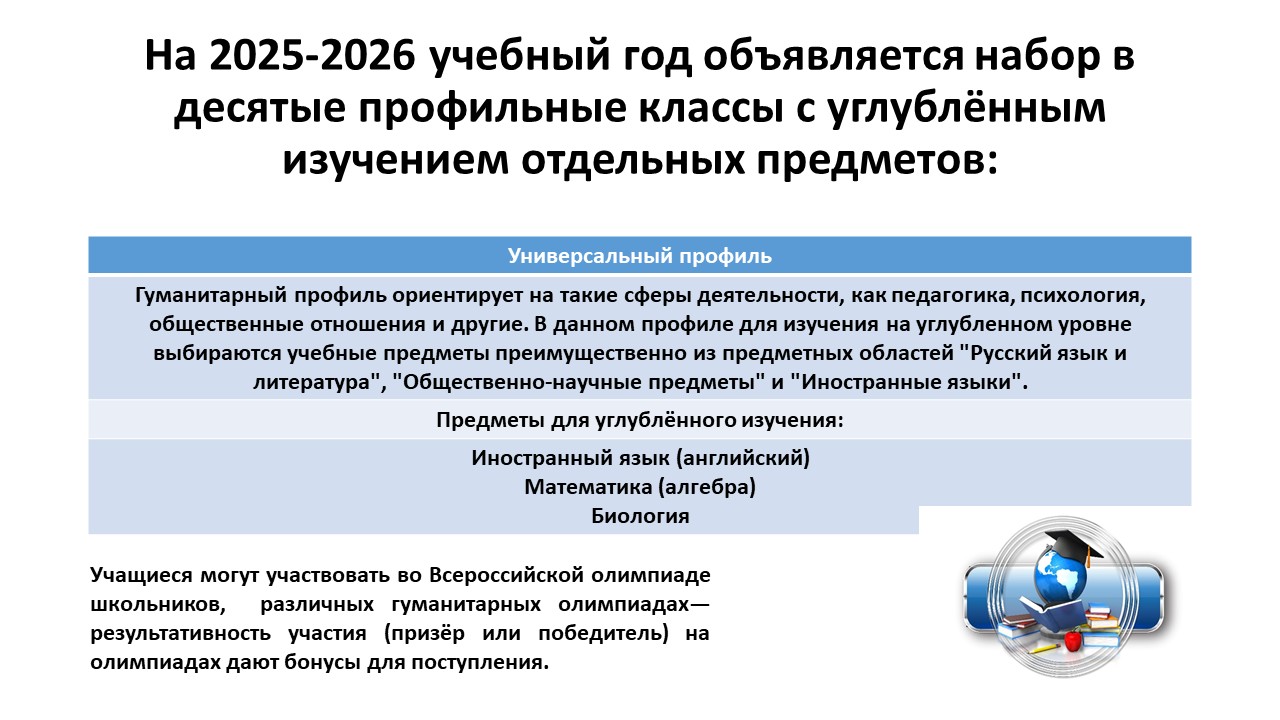 На 2025-2026 учебный год объявляется набор в десятые профильные классы с углублённым изучением отдельных предметов:

| Универсальный профиль |
|---|
| Гуманитарный профиль ориентирует на такие сферы деятельности, как педагогика, психология, общественные отношения и другие. В данном профиле для изучения на углубленном уровне выбираются учебные предметы преимущественно из предметных областей "Русский язык и литература", "Общественно-научные предметы" и "Иностранные языки". |
| Предметы для углублённого изучения: |
| Иностранный язык (английский) Математика (алгебра) Биология |

Учащиеся могут участвовать во Всероссийской олимпиаде школьников, различных гуманитарных олимпиадах— результативность участия (призёр или победитель) на олимпиадах дают бонусы для поступления.